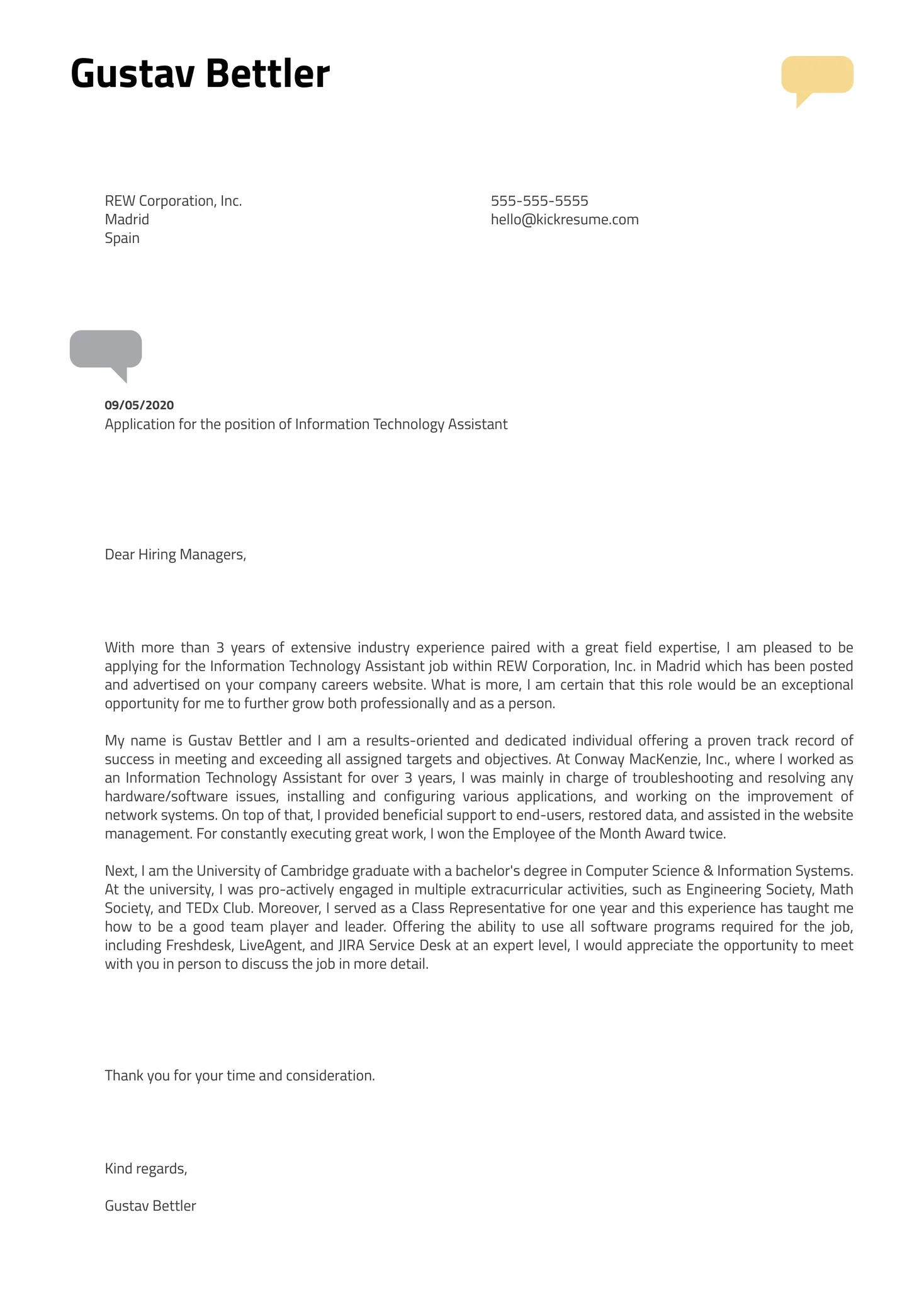 Gustav Bettler

REW Corporation, Inc.
Madrid
Spain

555-555-5555
hello@kickresume.com

09/05/2020
Application for the position of Information Technology Assistant

Dear Hiring Managers,

With more than 3 years of extensive industry experience paired with a great field expertise, I am pleased to be applying for the Information Technology Assistant job within REW Corporation, Inc. in Madrid which has been posted and advertised on your company careers website. What is more, I am certain that this role would be an exceptional opportunity for me to further grow both professionally and as a person.

My name is Gustav Bettler and I am a results-oriented and dedicated individual offering a proven track record of success in meeting and exceeding all assigned targets and objectives. At Conway MacKenzie, Inc., where I worked as an Information Technology Assistant for over 3 years, I was mainly in charge of troubleshooting and resolving any hardware/software issues, installing and configuring various applications, and working on the improvement of network systems. On top of that, I provided beneficial support to end-users, restored data, and assisted in the website management. For constantly executing great work, I won the Employee of the Month Award twice.

Next, I am the University of Cambridge graduate with a bachelor's degree in Computer Science & Information Systems. At the university, I was pro-actively engaged in multiple extracurricular activities, such as Engineering Society, Math Society, and TEDx Club. Moreover, I served as a Class Representative for one year and this experience has taught me how to be a good team player and leader. Offering the ability to use all software programs required for the job, including Freshdesk, LiveAgent, and JIRA Service Desk at an expert level, I would appreciate the opportunity to meet with you in person to discuss the job in more detail.

Thank you for your time and consideration.

Kind regards,

Gustav Bettler